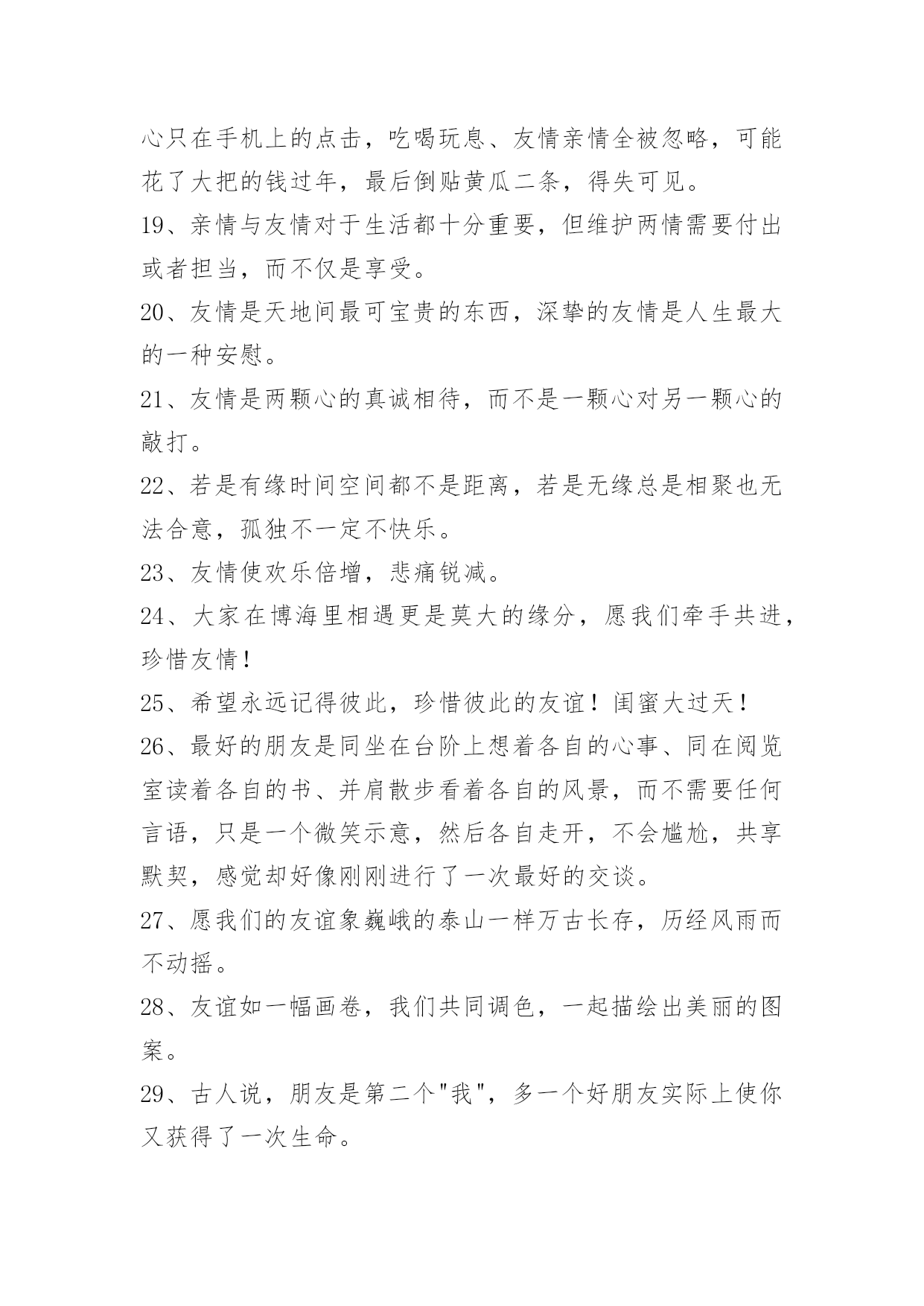 心只在手机上的点击，吃喝玩息、友情亲情全被忽略，可能花了大把的钱过年，最后倒贴黄瓜二条，得失可见。

19、亲情与友情对于生活都十分重要，但维护两情需要付出或者担当，而不仅是享受。

20、友情是天地间最可宝贵的东西，深挚的友情是人生最大的一种安慰。

21、友情是两颗心的真诚相待，而不是一颗心对另一颗心的敲打。

22、若是有缘时间空间都不是距离，若是无缘总是相聚也无法合意，孤独不一定不快乐。

23、友情使欢乐倍增，悲痛锐减。

24、大家在博海里相遇更是莫大的缘分，愿我们牵手共进，珍惜友情！

25、希望永远记得彼此，珍惜彼此的友谊！闺蜜大过天！

26、最好的朋友是同坐在台阶上想着各自的心事、同在阅览室读着各自的书、并肩散步看着各自的风景，而不需要任何言语，只是一个微笑示意，然后各自走开，不会尴尬，共享默契，感觉却好像刚刚进行了一次最好的交谈。

27、愿我们的友谊象巍峨的泰山一样万古长存，历经风雨而不动摇。

28、友谊如一幅画卷，我们共同调色，一起描绘出美丽的图案。

29、古人说，朋友是第二个"我"，多一个好朋友实际上使你又获得了一次生命。